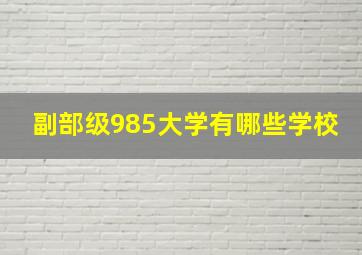 副部级985大学有哪些学校